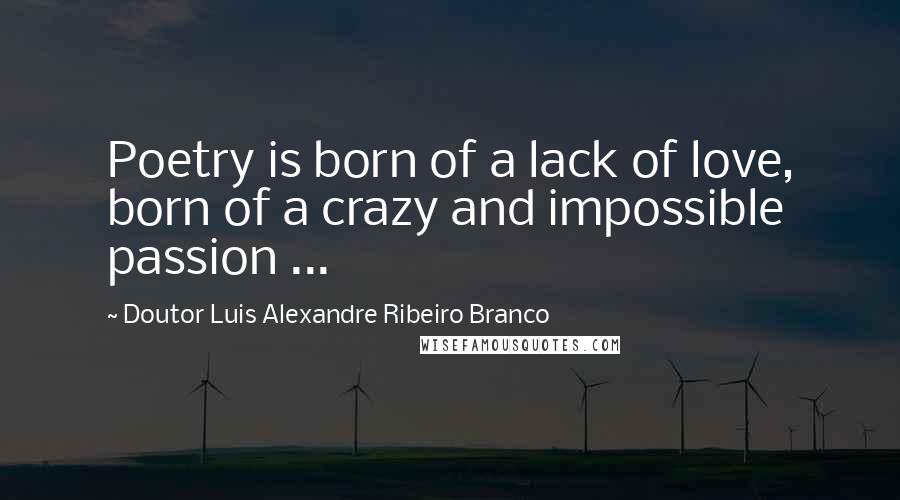 Poetry is born of a lack of love, born of a crazy and impossible passion ...

~ Doutor Luis Alexandre Ribeiro Branco

WISEFAMOUSQUOTES.COM